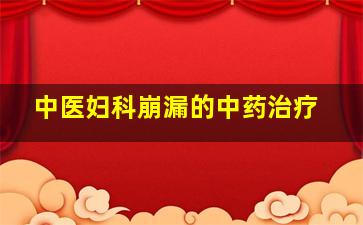 中医妇科崩漏的中药治疗